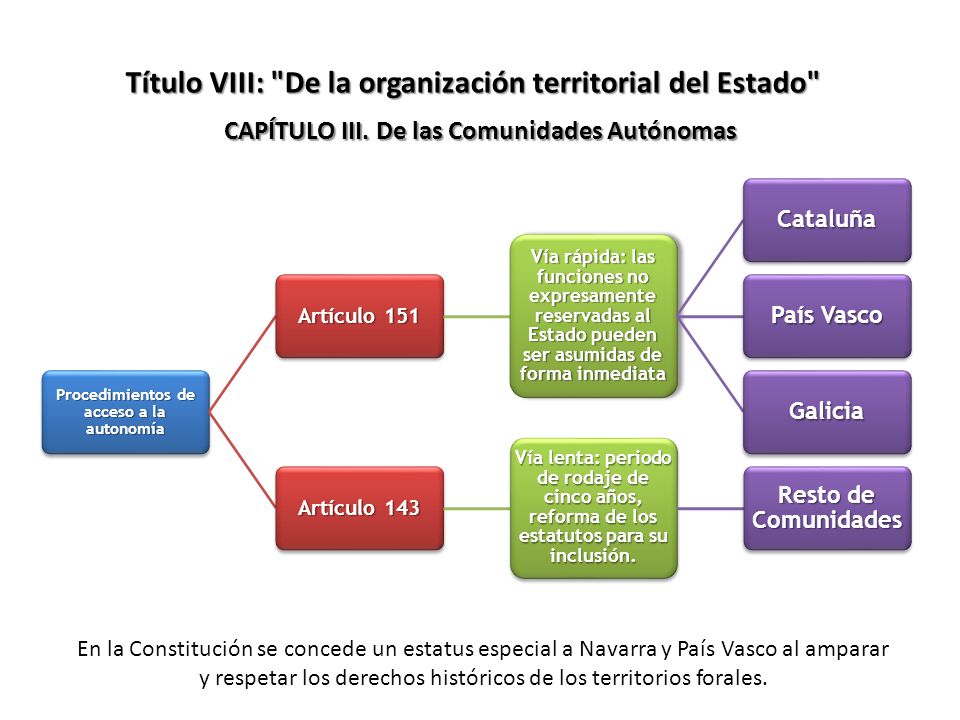 Título VIII: "De la organización territorial del Estado"

CAPÍTULO III. De las Comunidades Autónomas

Procedimientos de acceso a la autonomía

Artículo 151

Vía rápida: las funciones no expresamente reservadas al Estado pueden ser asumidas de forma inmediata

Cataluña

País Vasco

Galicia

Artículo 143

Vía lenta: periodo de rodaje de cinco años, reforma de los estatutos para su inclusión.

Resto de Comunidades

En la Constitución se concede un estatus especial a Navarra y País Vasco al amparar y respetar los derechos históricos de los territorios forales.